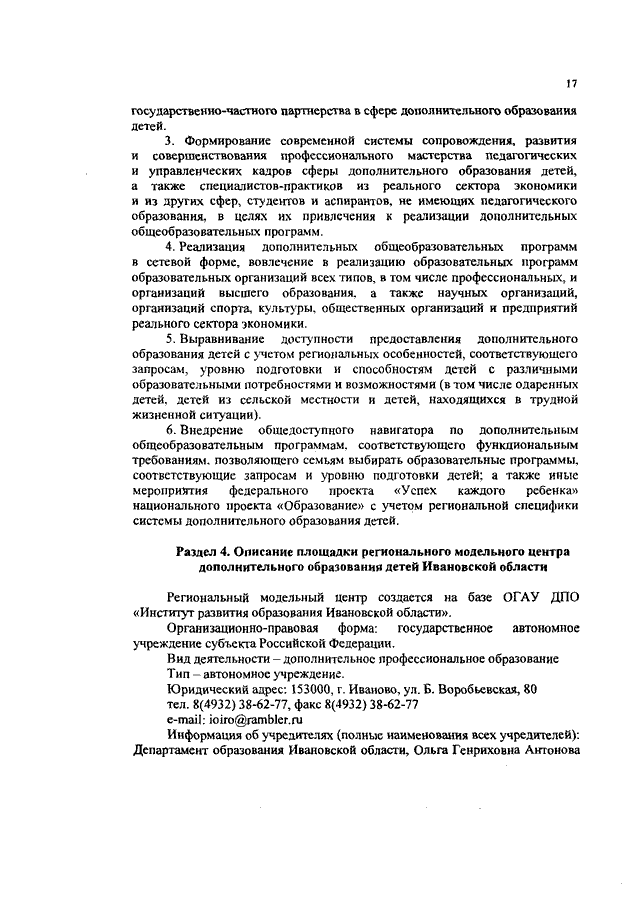 17

государственно-частного партнерства в сфере дополнительного образования детей.

3. Формирование современной системы сопровождения, развития и совершенствования профессионального мастерства педагогических и управленческих кадров сферы дополнительного образования детей, а также специалистов-практиков из реального сектора экономики и из других сфер, студентов и аспирантов, не имеющих педагогического образования, в целях их привлечения к реализации дополнительных общеобразовательных программ.

4. Реализация дополнительных общеобразовательных программ в сетевой форме, вовлечение в реализацию образовательных программ образовательных организаций всех типов, в том числе профессиональных, и организаций высшего образования, а также научных организаций, организаций спорта, культуры, общественных организаций и предприятий реального сектора экономики.

5. Выравнивание доступности предоставления дополнительного образования детей с учетом региональных особенностей, соответствующего запросам, уровню подготовки и способностям детей с различными образовательными потребностями и возможностями (в том числе одаренных детей, детей из сельской местности и детей, находящихся в трудной жизненной ситуации).

6. Внедрение общедоступного навигатора по дополнительным общеобразовательным программам, соответствующего функциональным требованиям, позволяющего семьям выбирать образовательные программы, соответствующие запросам и уровню подготовки детей; а также иные мероприятия федерального проекта «Успех каждого ребенка» национального проекта «Образование» с учетом региональной специфики системы дополнительного образования детей.

Раздел 4. Описание площадки регионального модельного центра дополнительного образования детей Ивановской области

Региональный модельный центр создается на базе ОГАУ ДПО «Институт развития образования Ивановской области».

Организационно-правовая форма: государственное автономное учреждение субъекта Российской Федерации.

Вид деятельности – дополнительное профессиональное образование

Тип – автономное учреждение.

Юридический адрес: 153000, г. Иваново, ул. Б. Воробьевская, 80

тел. 8(4932) 38-62-77, факс 8(4932) 38-62-77

e-mail: ioiro@rambler.ru

Информация об учредителях (полные наименования всех учредителей): Департамент образования Ивановской области, Ольга Генриховна Антонова